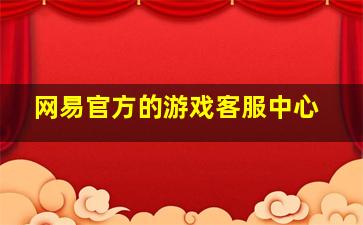 网易官方的游戏客服中心